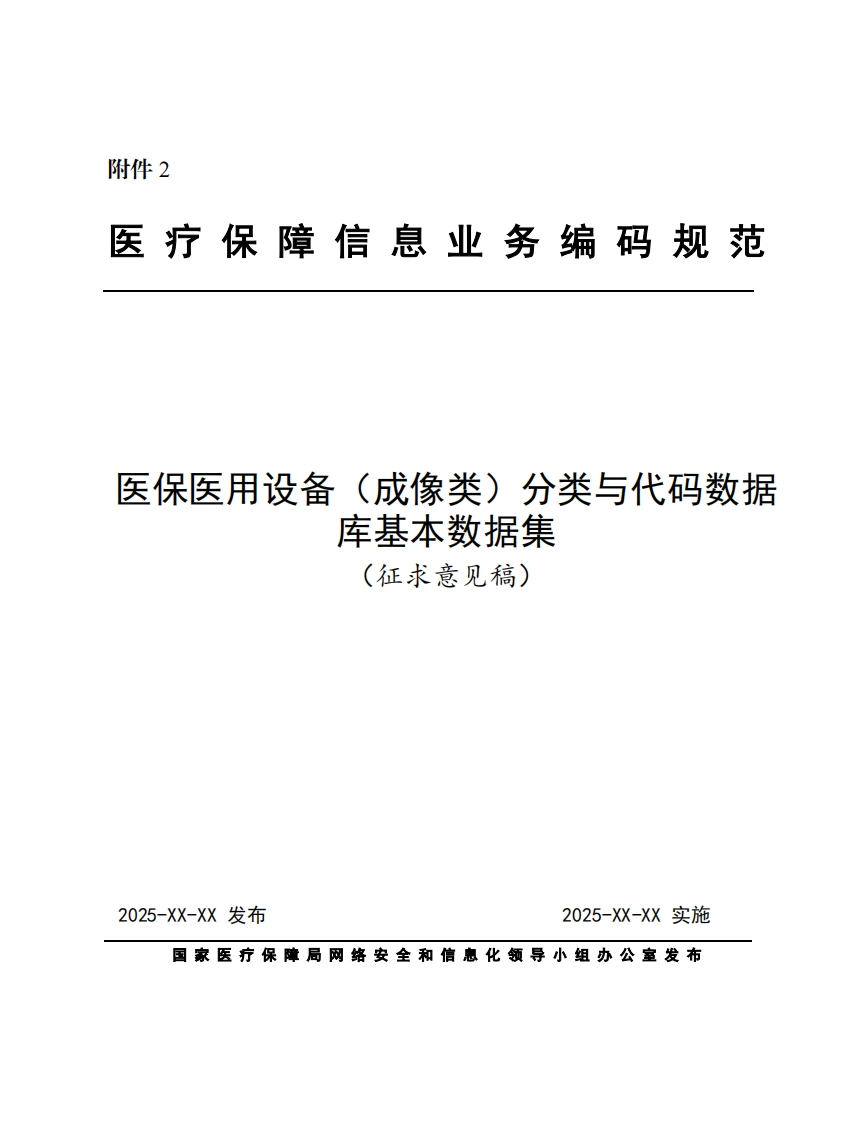 附件 2

医疗保障信息业务编码规范

医保医用设备（成像类）分类与代码数据库基本数据集

（征求意见稿）

2025-XX-XX 发布

2025-XX-XX 实施

国家医疗保障局网络安全和信息化领导小组办公室发布